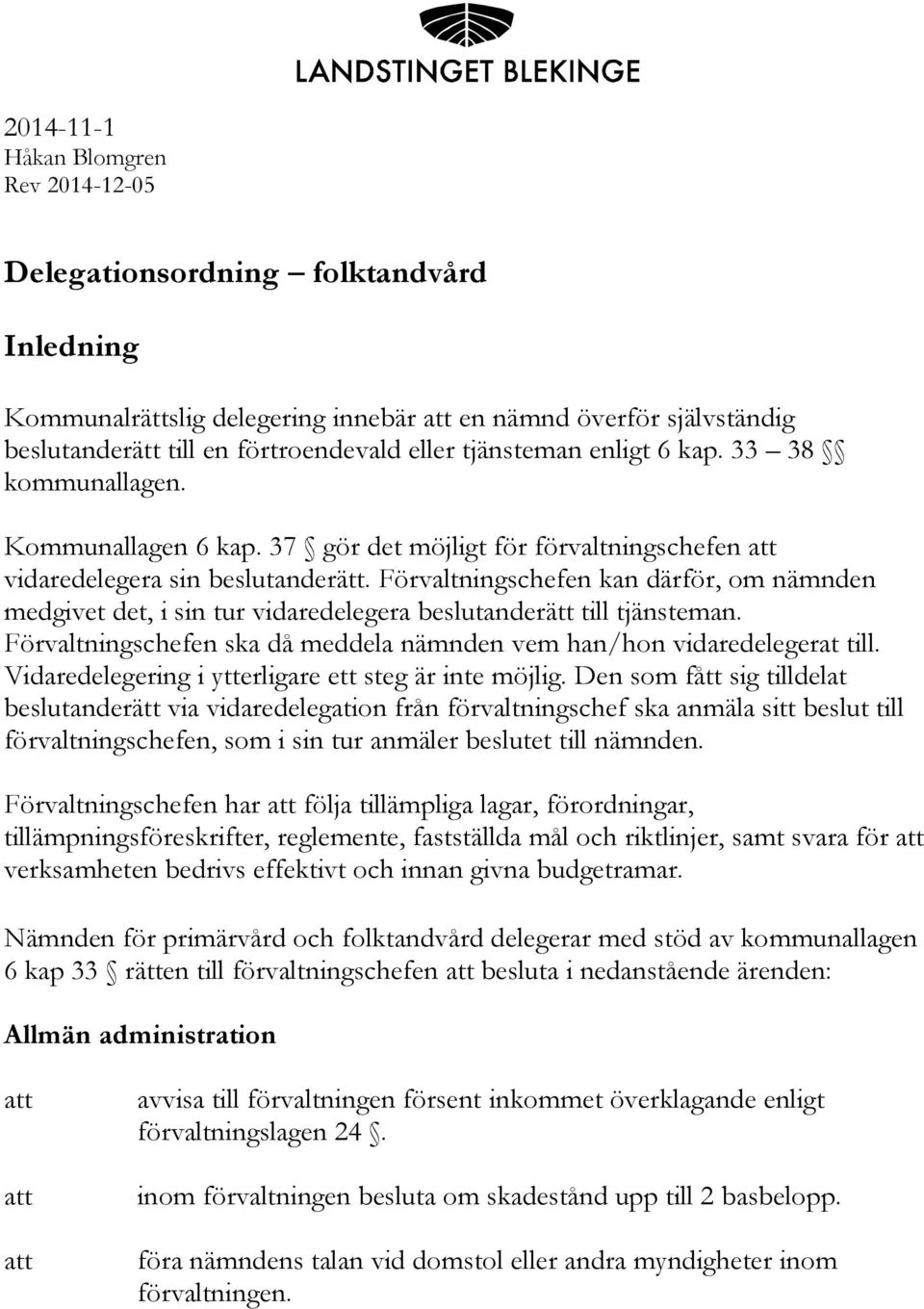 LANDSTINGET BLEKINGE

2014-11-1
Håkan Blomgren
Rev 2014-12-05

Delegationsordning – folktandvård

Inledning

Kommunalrättslig delegering innebär att en nämnd överför självständig beslutanderätt till en förtroendevald eller tjänsteman enligt 6 kap. 33 – 38 §§ kommunallagen.

Kommunallagen 6 kap. 37 § gör det möjligt för förvaltningschefen att vidaredelegera sin beslutanderätt. Förvaltningschefen kan därför, om nämnden medgivet det, i sin tur vidaredelegera beslutanderätt till tjänsteman. Förvaltningschefen ska då meddela nämnden vem han/hon vidaredelegerat till. Vidaredelegering i ytterligare ett steg är inte möjlig. Den som fått sig tilldelat beslutanderätt via vidaredelegation från förvaltningschef ska anmäla sitt beslut till förvaltningschefen, som i sin tur anmäler beslutet till nämnden.

Förvaltningschefen har att följa tillämpliga lagar, förordningar, tillämpningsföreskrifter, reglemente, fastställda mål och riktlinjer, samt svara för att verksamheten bedrivs effektivt och innan givna budgetramar.

Nämnden för primärvård och folktandvård delegerar med stöd av kommunallagen 6 kap 33 § rätten till förvaltningschefen att besluta i nedanstående ärenden:

Allmän administration

att avvisa till förvaltningen försent inkommet överklagande enligt förvaltningslagen 24 §.

att inom förvaltningen besluta om skadestånd upp till 2 basbelopp.

att föra nämndens talan vid domstol eller andra myndigheter inom förvaltningen.